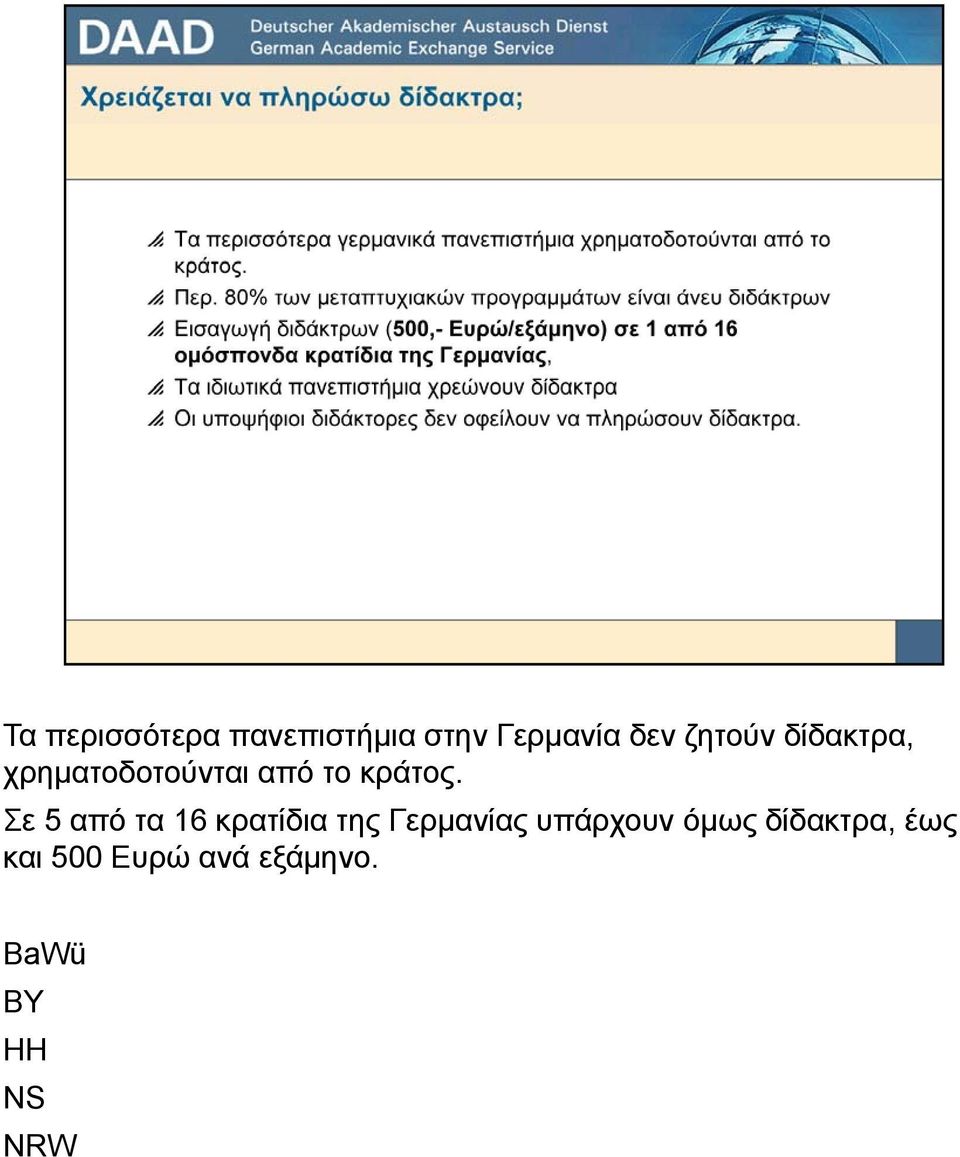 DAAD Deutscher Akademischer Austausch Dienst
German Academic Exchange Service

Χρειάζεται να πληρώσω δίδακτρα;

Τα περισσότερα γερμανικά πανεπιστήμια χρηματοδοτούνται από το κράτος.

Περ. 80% των μεταπτυχιακών προγραμμάτων είναι άνευ διδάκτρων

Εισαγωγή διδάκτρων (500,- Ευρώ/εξάμηνο) σε 1 από 16 ομόσπονδα κρατίδια της Γερμανίας,

Τα ιδιωτικά πανεπιστήμια χρεώνουν δίδακτρα

Οι υποψήφιοι διδάκτορες δεν οφείλουν να πληρώσουν δίδακτρα.

Τα περισσότερα πανεπιστήμια στην Γερμανία δεν ζητούν δίδακτρα, χρηματοδοτούνται από το κράτος.

Σε 5 από τα 16 κρατίδια της Γερμανίας υπάρχουν όμως δίδακτρα, έως και 500 Ευρώ ανά εξάμηνο.

BaWü
BY
HH
NS
NRW